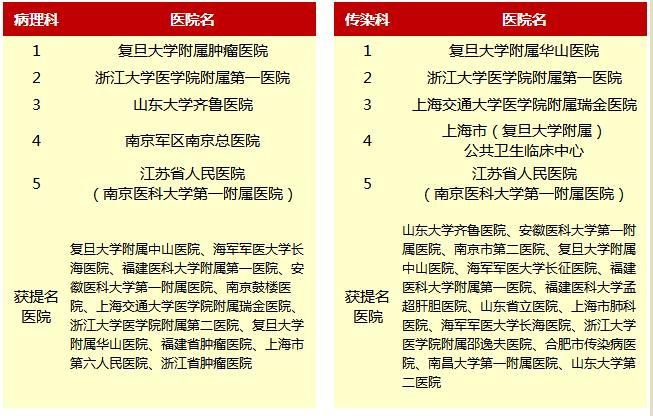 | 病理科 | 医院名 |
|---|---|
| 1 | 复旦大学附属肿瘤医院 |
| 2 | 浙江大学医学院附属第一医院 |
| 3 | 山东大学齐鲁医院 |
| 4 | 南京军区南京总医院 |
| 5 | 江苏省人民医院（南京医科大学第一附属医院） |
| 获提名医院 | 复旦大学附属中山医院、海军军医大学长海医院、福建医科大学附属第一医院、安徽医科大学第一附属医院、南京鼓楼医院、上海交通大学医学院附属瑞金医院、浙江大学医学院附属第二医院、复旦大学附属华山医院、福建省肿瘤医院、上海市第六人民医院、浙江省肿瘤医院 |

| 传染科 | 医院名 |
|---|---|
| 1 | 复旦大学附属华山医院 |
| 2 | 浙江大学医学院附属第一医院 |
| 3 | 上海交通大学医学院附属瑞金医院 |
| 4 | 上海市（复旦大学附属）公共卫生临床中心 |
| 5 | 江苏省人民医院（南京医科大学第一附属医院） |
| 获提名医院 | 山东大学齐鲁医院、安徽医科大学第一附属医院、南京市第二医院、复旦大学附属中山医院、海军军医大学长征医院、福建医科大学附属第一医院、福建医科大学孟超肝胆医院、山东省立医院、上海市肺科医院、海军军医大学长海医院、浙江大学医学院附属邵逸夫医院、合肥市传染病医院、南昌大学第一附属医院、山东大学第二医院 |